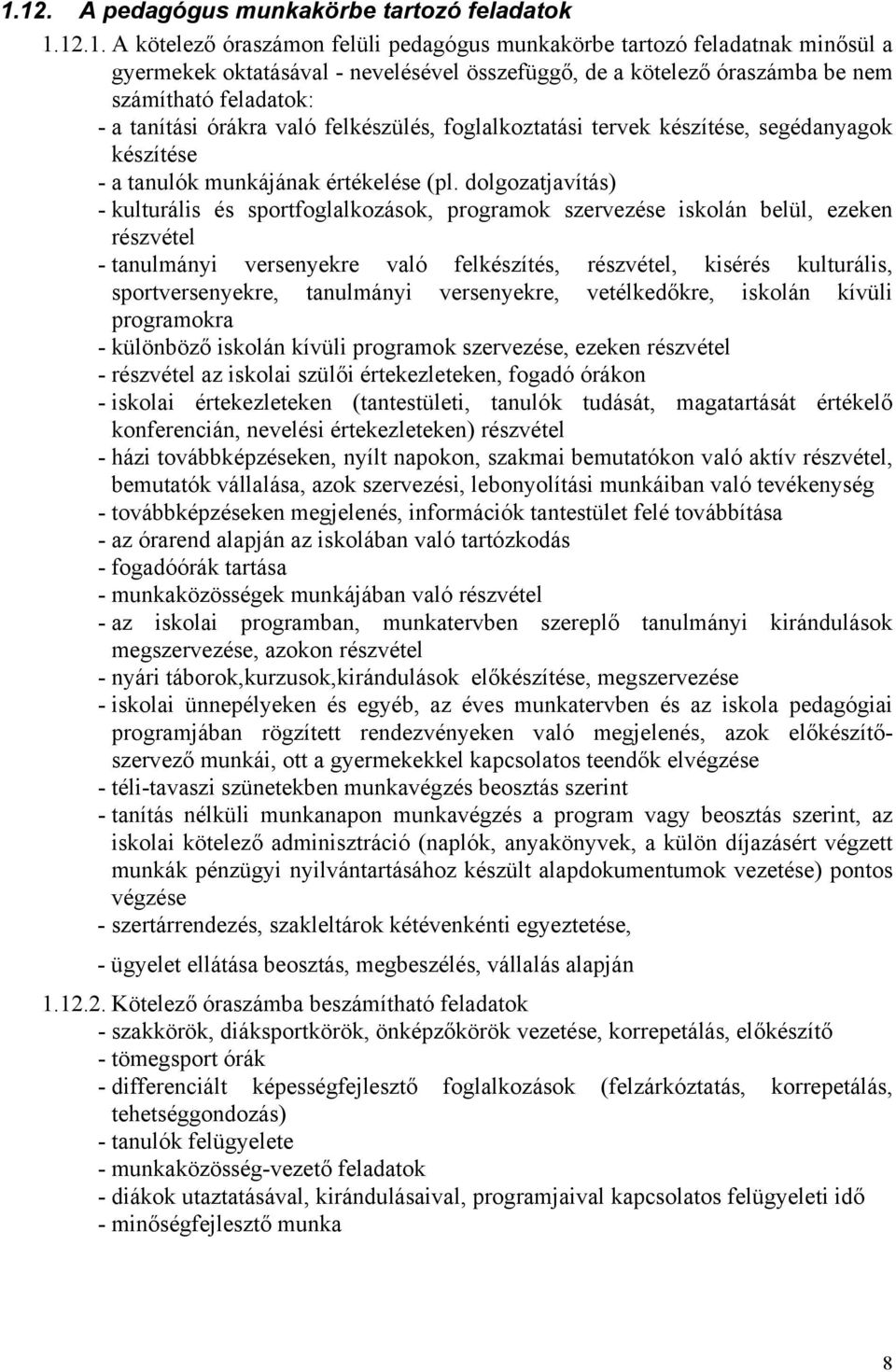 1.12. A pedagógus munkakörbe tartozó feladatok

1.12.1. A kötelező óraszámon felüli pedagógus munkakörbe tartozó feladatnak minősül a gyermekek oktatásával - nevelésével összefüggő, de a kötelező óraszámba be nem számítható feladatok:
- a tanítási órákra való felkészülés, foglalkoztatási tervek készítése, segédanyagok készítése
- a tanulók munkájának értékelése (pl. dolgozatjavítás)
- kulturális és sportfoglalkozások, programok szervezése iskolán belül, ezeken részvétel
- tanulmányi versenyekre való felkészítés, részvétel, kisérés kulturális, sportversenyekre, tanulmányi versenyekre, vetélkedőkre, iskolán kívüli programokra
- különböző iskolán kívüli programok szervezése, ezeken részvétel
- részvétel az iskolai szülői értekezleteken, fogadó órákon
- iskolai értekezleteken (tantestületi, tanulók tudását, magatartását értékelő konferencián, nevelési értekezleteken) részvétel
- házi továbbképzéseken, nyílt napokon, szakmai bemutatókon való aktív részvétel, bemutatók vállalása, azok szervezési, lebonyolítási munkáiban való tevékenység
- továbbképzéseken megjelenés, információk tantestület felé továbbítása
- az órarend alapján az iskolában való tartózkodás
- fogadóórák tartása
- munkaközösségek munkájában való részvétel
- az iskolai programban, munkatervben szereplő tanulmányi kirándulások megszervezése, azokon részvétel
- nyári táborok,kurzusok,kirándulások előkészítése, megszervezése
- iskolai ünnepélyeken és egyéb, az éves munkatervben és az iskola pedagógiai programjában rögzített rendezvényeken való megjelenés, azok előkészítő-szervező munkái, ott a gyermekekkel kapcsolatos teendők elvégzése
- téli-tavaszi szünetekben munkavégzés beosztás szerint
- tanítás nélküli munkanapon munkavégzés a program vagy beosztás szerint, az iskolai kötelező adminisztráció (naplók, anyakönyvek, a külön díjazásért végzett munkák pénzügyi nyilvántartásához készült alapdokumentumok vezetése) pontos végzése
- szertárrendezés, szakleltárok kétévenkénti egyeztetése,
- ügyelet ellátása beosztás, megbeszélés, vállalás alapján

1.12.2. Kötelező óraszámba beszámítható feladatok
- szakkörök, diáksportkörök, önképzőkörök vezetése, korrepetálás, előkészítő
- tömegsport órák
- differenciált képességfejlesztő foglalkozások (felzárkóztatás, korrepetálás, tehetséggondozás)
- tanulók felügyelete
- munkaközösség-vezető feladatok
- diákok utaztatásával, kirándulásaival, programjaival kapcsolatos felügyeleti idő
- minőségfejlesztő munka

8